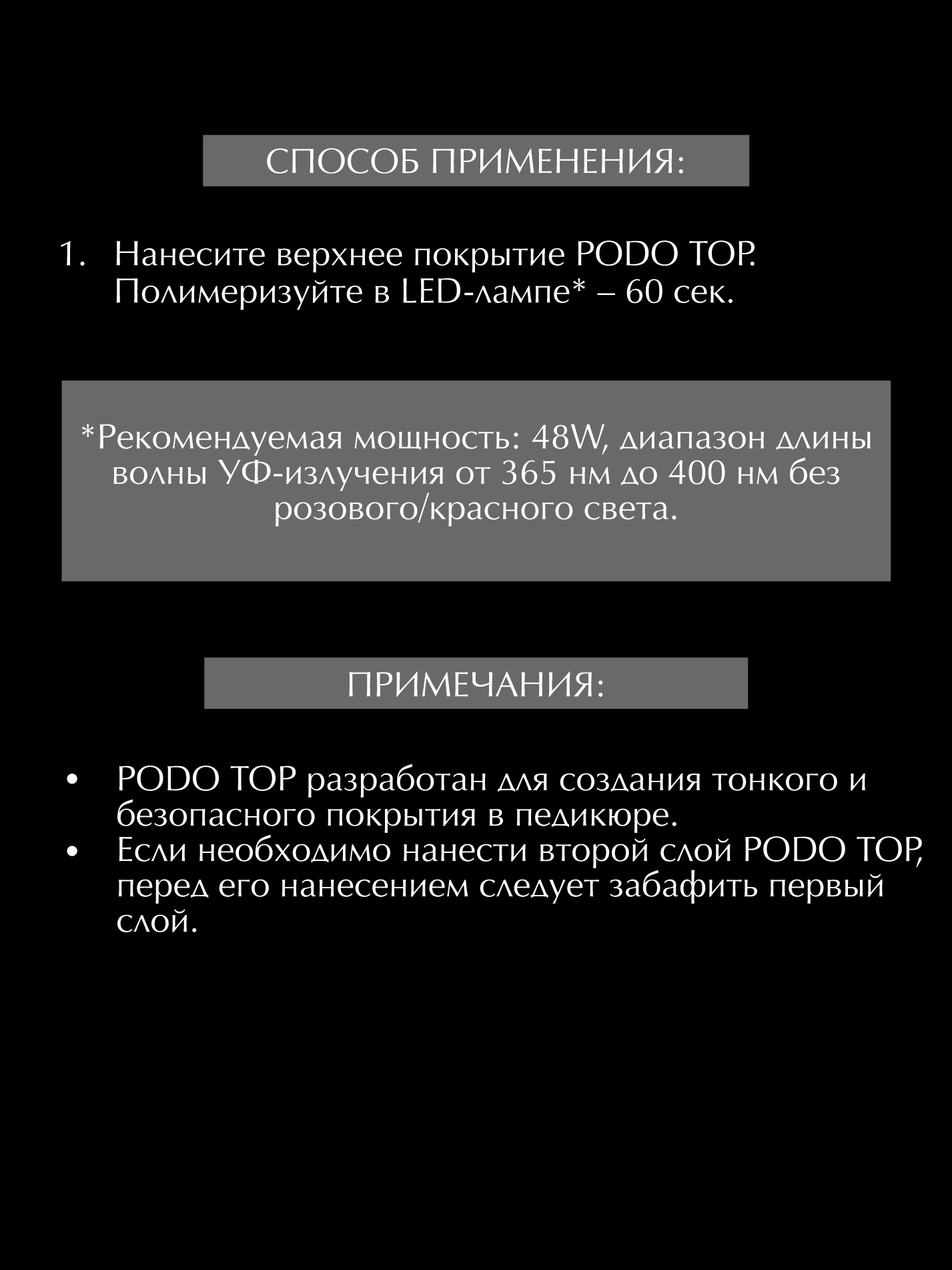 СПОСОБ ПРИМЕНЕНИЯ:

1. Нанесите верхнее покрытие PODO TOP. Полимеризуйте в LED-лампе* – 60 сек.

*Рекомендуемая мощность: 48W, диапазон длины волны УФ-излучения от 365 нм до 400 нм без розового/красного света.

ПРИМЕЧАНИЯ:

• PODO TOP разработан для создания тонкого и безопасного покрытия в педикюре.
• Если необходимо нанести второй слой PODO TOP, перед его нанесением следует забафить первый слой.